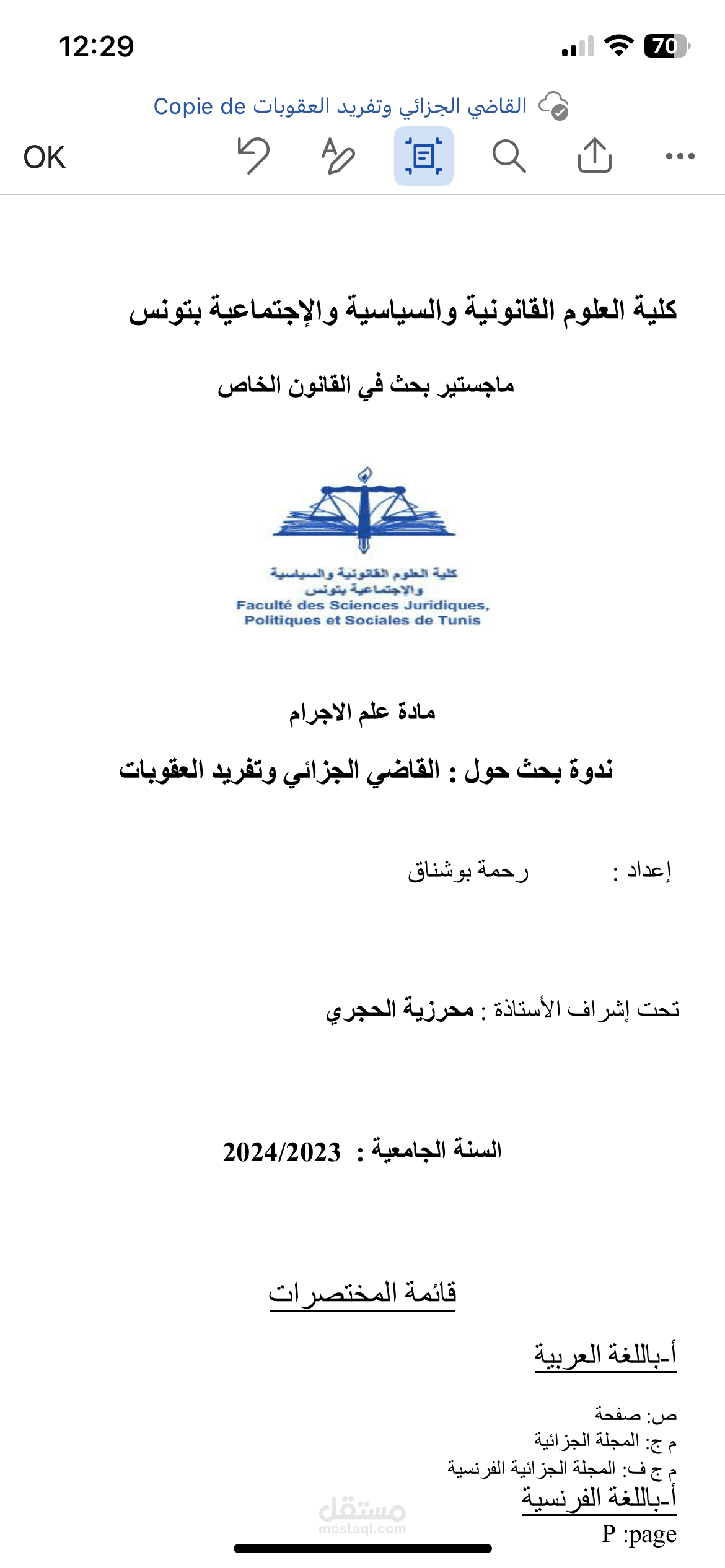 12:29

70

Copie de القاضي الجزائي وتفريد العقوبات

OK

كلية العلوم القانونية والسياسية والإجتماعية بتونس

ماجستير بحث في القانون الخاص

كلية العلوم القانونية والسياسية والإجتماعية بتونس
Faculté des Sciences Juridiques, Politiques et Sociales de Tunis

مادة علم الاجرام

ندوة بحث حول : القاضي الجزائي وتفريد العقوبات

إعداد : رحمة بوشناق

تحت إشراف الأستاذة : محرزية الحجري

السنة الجامعية : 2024/2023

قائمة المختصرات

أ-باللغة العربية

ص: صفحة
م ج: المجلة الجزائية
م ج ف: المجلة الجزائية الفرنسية

أ-باللغة الفرنسية

P :page

مستقل
mostaql.com